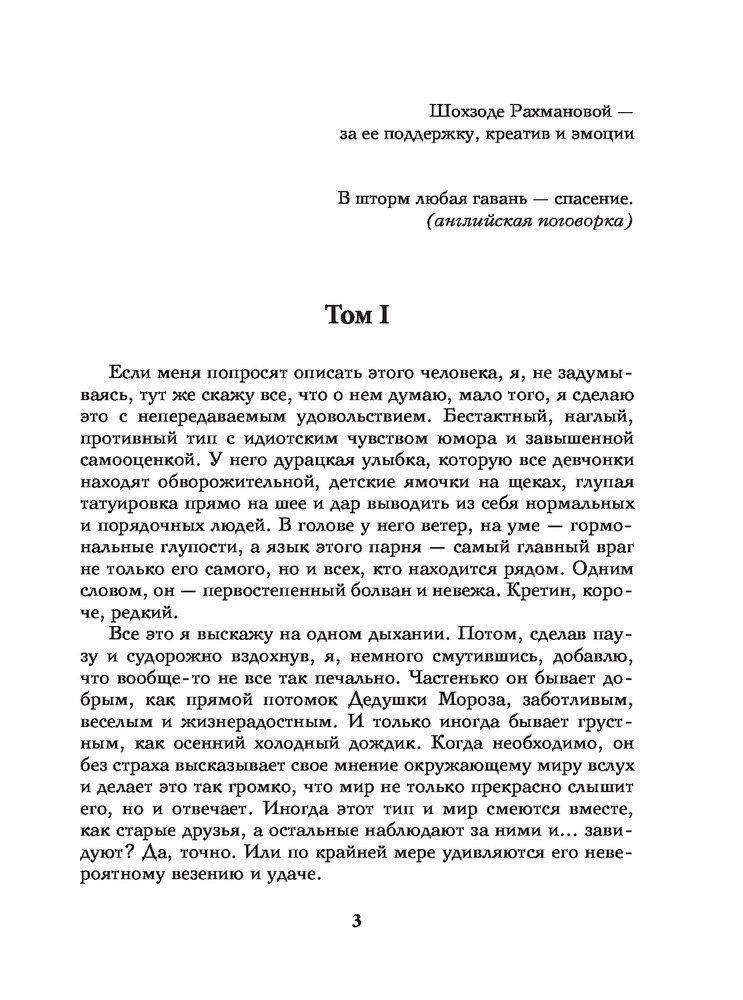 Шохзоде Рахмановой —
за ее поддержку, креатив и эмоции

В шторм любая гавань — спасение.
(английская поговорка)

Том I

Если меня попросят описать этого человека, я, не задумываясь, тут же скажу все, что о нем думаю, мало того, я сделаю это с непередаваемым удовольствием. Бестактный, наглый, противный тип с идиотским чувством юмора и завышенной самооценкой. У него дурацкая улыбка, которую все девчонки находят обворожительной, детские ямочки на щеках, глупая татуировка прямо на шее и дар выводить из себя нормальных и порядочных людей. В голове у него ветер, на уме — гормональные глупости, а язык этого парня — самый главный враг не только его самого, но и всех, кто находится рядом. Одним словом, он — первостепенный болван и невежа. Кретин, короче, редкий.

Все это я выскажу на одном дыхании. Потом, сделав паузу и судорожно вздохнув, я, немного смутившись, добавлю, что вообще-то не все так печально. Частенько он бывает добрым, как прямой потомок Дедушки Мороза, заботливым, веселым и жизнерадостным. И только иногда бывает грустным, как осенний холодный дождик. Когда необходимо, он без страха высказывает свое мнение окружающему миру вслух и делает это так громко, что мир не только прекрасно слышит его, но и отвечает. Иногда этот тип и мир смеются вместе, как старые друзья, а остальные наблюдают за ними и... завидуют? Да, точно. Или по крайней мере удивляются его невероятному везению и удаче.

3